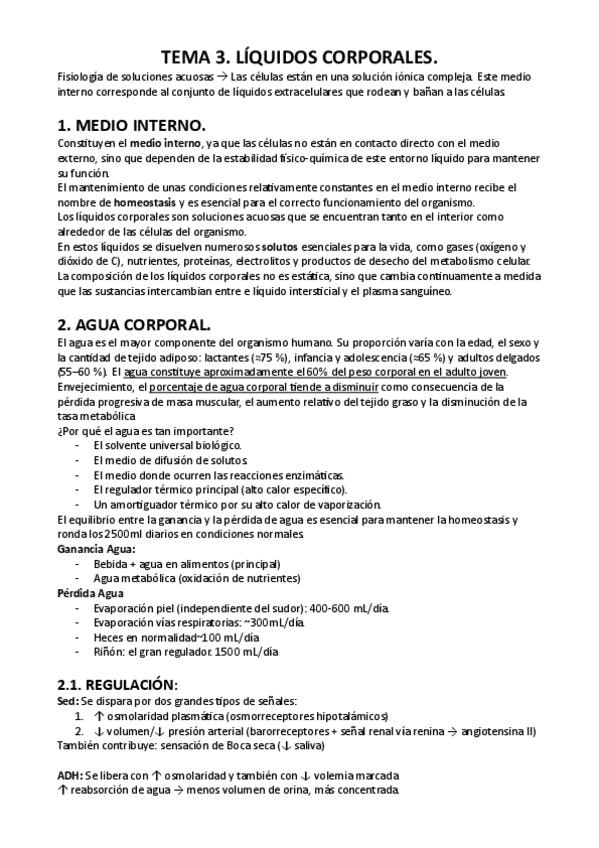 TEMA 3. LÍQUIDOS CORPORALES.

Fisiología de soluciones acuosas → Las células están en una solución iónica compleja. Este medio interno corresponde al conjunto de líquidos extracelulares que rodean y bañan a las células.

1. MEDIO INTERNO.

Constituyen el medio interno, ya que las células no están en contacto directo con el medio externo, sino que dependen de la estabilidad físico-química de este entorno líquido para mantener su función.
El mantenimiento de unas condiciones relativamente constantes en el medio interno recibe el nombre de homeostasis y es esencial para el correcto funcionamiento del organismo.
Los líquidos corporales son soluciones acuosas que se encuentran tanto en el interior como alrededor de las células del organismo.
En estos líquidos se disuelven numerosos solutos esenciales para la vida, como gases (oxígeno y dióxido de C), nutrientes, proteínas, electrolitos y productos de desecho del metabolismo celular.
La composición de los líquidos corporales no es estática, sino que cambia continuamente a medida que las sustancias intercambian entre e líquido intersticial y el plasma sanguíneo.

2. AGUA CORPORAL.

El agua es el mayor componente del organismo humano. Su proporción varía con la edad, el sexo y la cantidad de tejido adiposo: lactantes (≈75 %), infancia y adolescencia (≈65 %) y adultos delgados (55–60 %). El agua constituye aproximadamente el 60% del peso corporal en el adulto joven.
Envejecimiento, el porcentaje de agua corporal tiende a disminuir como consecuencia de la pérdida progresiva de masa muscular, el aumento relativo del tejido graso y la disminución de la tasa metabólica
¿Por qué el agua es tan importante?
- El solvente universal biológico.
- El medio de difusión de solutos.
- El medio donde ocurren las reacciones enzimáticas.
- El regulador térmico principal (alto calor específico).
- Un amortiguador térmico por su alto calor de vaporización.
El equilibrio entre la ganancia y la pérdida de agua es esencial para mantener la homeostasis y ronda los 2500ml diarios en condiciones normales.
Ganancia Agua:
- Bebida + agua en alimentos (principal)
- Agua metabólica (oxidación de nutrientes)
Pérdida Agua
- Evaporación piel (independiente del sudor): 400-600 mL/día.
- Evaporación vías respiratorias: ~300mL/día.
- Heces en normalidad~100 mL/día
- Riñón: el gran regulador. 1500 mL/día

2.1. REGULACIÓN:

Sed: Se dispara por dos grandes tipos de señales:
1. ↑ osmolaridad plasmática (osmorreceptores hipotalámicos)
2. ↓ volumen/↓ presión arterial (barorreceptores + señal renal vía renina → angiotensina II)
También contribuye: sensación de Boca seca (↓ saliva)

ADH: Se libera con ↑ osmolaridad y también con ↓ volemia marcada
↑ reabsorción de agua → menos volumen de orina, más concentrada.